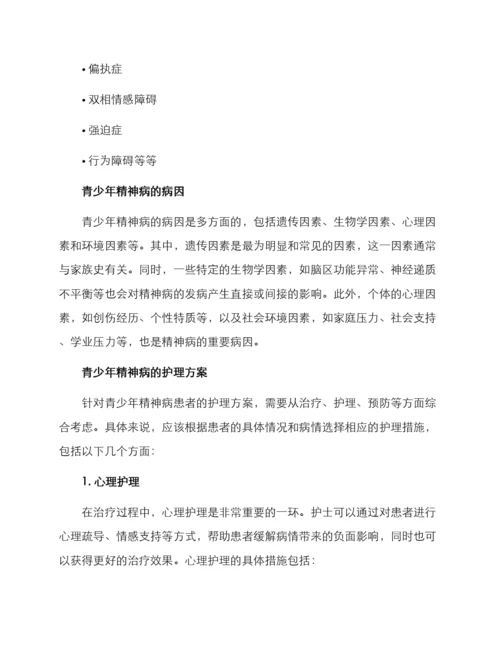 • 偏执症

• 双相情感障碍

• 强迫症

• 行为障碍等等

青少年精神病的病因

青少年精神病的病因是多方面的，包括遗传因素、生物学因素、心理因素和环境因素等。其中，遗传因素是最为明显和常见的因素，这一因素通常与家族史有关。同时，一些特定的生物学因素，如脑区功能异常、神经递质不平衡等也会对精神病的发病产生直接或间接的影响。此外，个体的心理因素，如创伤经历、个性特质等，以及社会环境因素，如家庭压力、社会支持、学业压力等，也是精神病的重要病因。

青少年精神病的护理方案

针对青少年精神病患者的护理方案，需要从治疗、护理、预防等方面综合考虑。具体来说，应该根据患者的具体情况和病情选择相应的护理措施，包括以下几个方面：

1. 心理护理

在治疗过程中，心理护理是非常重要的一环。护士可以通过对患者进行心理疏导、情感支持等方式，帮助患者缓解病情带来的负面影响，同时也可以获得更好的治疗效果。心理护理的具体措施包括：